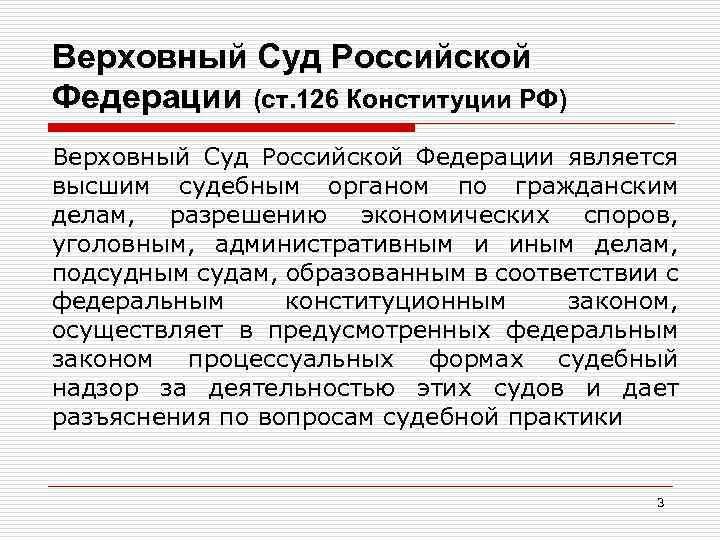 Верховный Суд Российской Федерации (ст.126 Конституции РФ)

Верховный Суд Российской Федерации является высшим судебным органом по гражданским делам, разрешению экономических споров, уголовным, административным и иным делам, подсудным судам, образованным в соответствии с федеральным конституционным законом, осуществляет в предусмотренных федеральным законом процессуальных формах судебный надзор за деятельностью этих судов и дает разъяснения по вопросам судебной практики

3